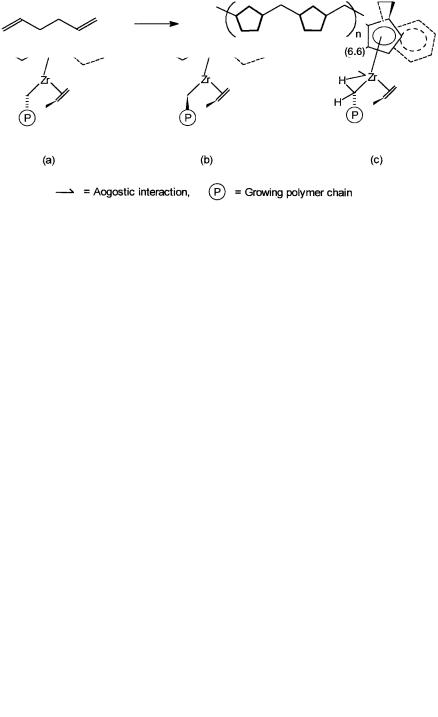 n

(6.6)

Zr

P

Zr

P

H

Zr

H

P

(a)

(b)

(c)

= Aogostic interaction, P = Growing polymer chain